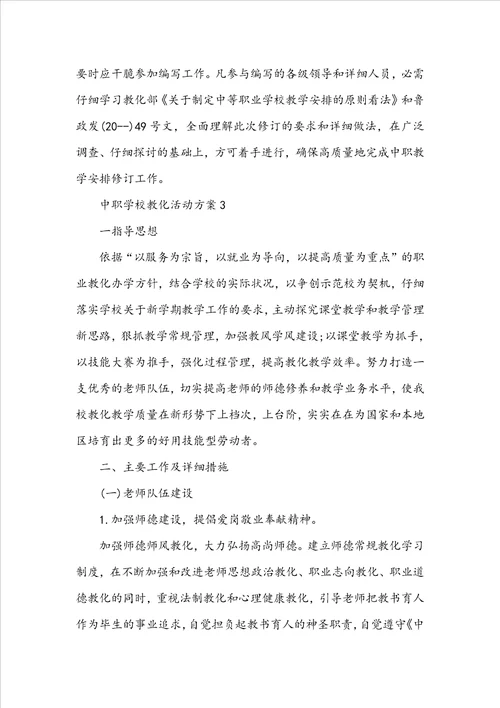 要时应干脆参加编写工作。凡参与编写的各级领导和详细人员，必需仔细学习教化部《关于制定中等职业学校教学安排的原则看法》和鲁政发(20--)49号文，全面理解此次修订的要求和详细做法，在广泛调查、仔细探讨的基础上，方可着手进行，确保高质量地完成中职教学安排修订工作。

中职学校教化活动方案3

一指导思想

依据“以服务为宗旨，以就业为导向，以提高质量为重点”的职业教化办学方针，结合学校的实际状况，以争创示范校为契机，仔细落实学校关于新学期教学工作的要求，主动探究课堂教学和教学管理新思路，狠抓教学常规管理，加强教风学风建设;以课堂教学为抓手，以技能大赛为推手，强化过程管理，提高教化教学效率。努力打造一支优秀的老师队伍，切实提高老师的师德修养和教学业务水平，使我校教化教学质量在新形势下上档次，上台阶，实实在在为国家和本地区培育出更多的好用技能型劳动者。

二、主要工作及详细措施

(一)老师队伍建设

1.加强师德建设，提倡爱岗敬业奉献精神。

加强师德师风教化，大力弘扬高尚师德。建立师德常规教化学习制度，在不断加强和改进老师思想政治教化、职业志向教化、职业道德教化的同时，重视法制教化和心理健康教化，引导老师把教书育人作为毕生的事业追求，自觉担负起教书育人的神圣职责，自觉遵守《中